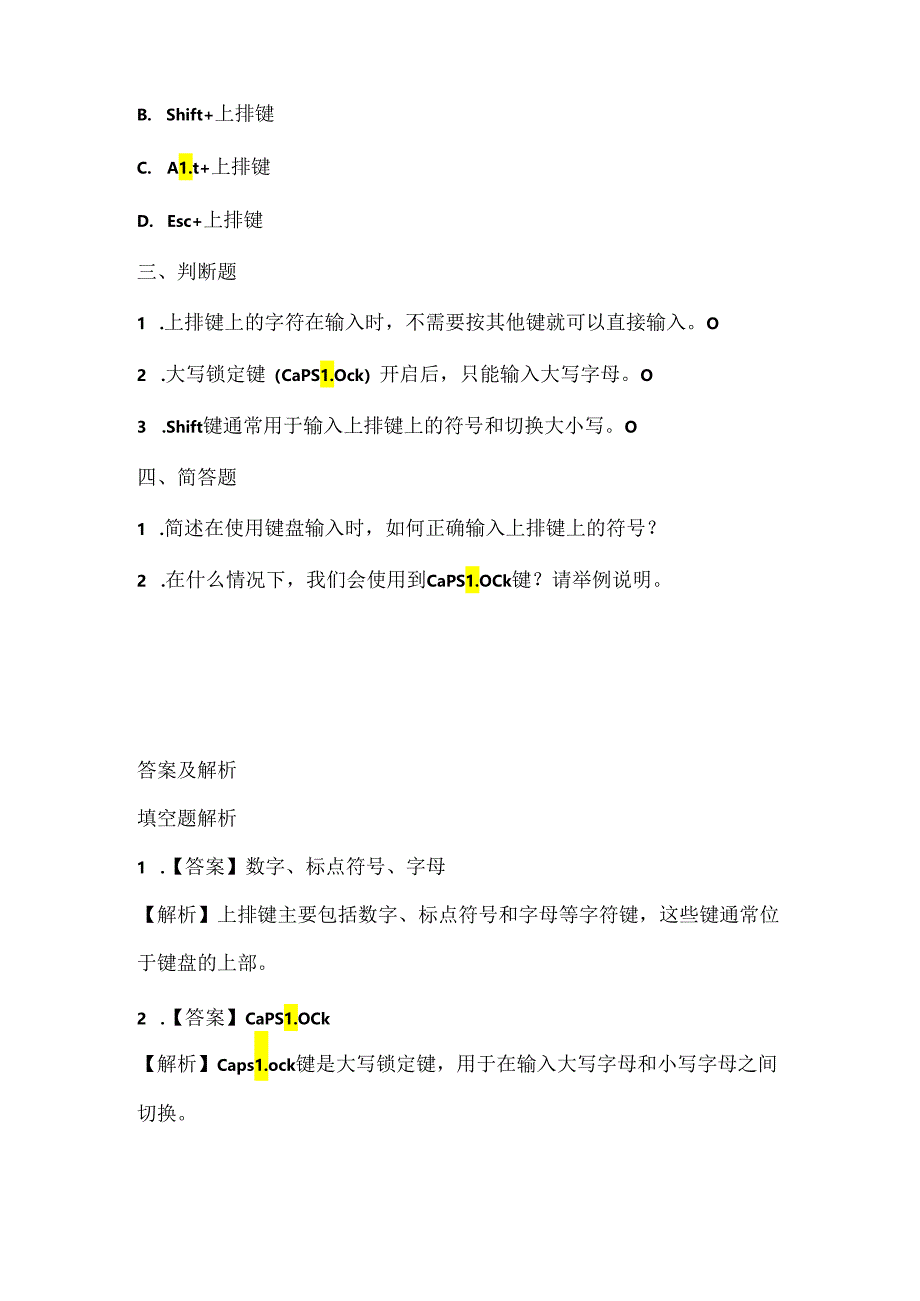 B. Shift+上排键

C. A1.t+上排键

D. Esc+上排键

三、判断题

1 .上排键上的字符在输入时，不需要按其他键就可以直接输入。O

2 .大写锁定键（CaPS1.Ock）开启后，只能输入大写字母。O

3 .Shift键通常用于输入上排键上的符号和切换大小写。O

四、简答题

1 .简述在使用键盘输入时，如何正确输入上排键上的符号？

2 .在什么情况下，我们会使用到CaPS1.OCk键？请举例说明。

答案及解析

填空题解析

1 .【答案】数字、标点符号、字母

【解析】上排键主要包括数字、标点符号和字母等字符键，这些键通常位于键盘的上部。

2 .【答案】CaPS1.OCk

【解析】Caps1.ock键是大写锁定键，用于在输入大写字母和小写字母之间切换。